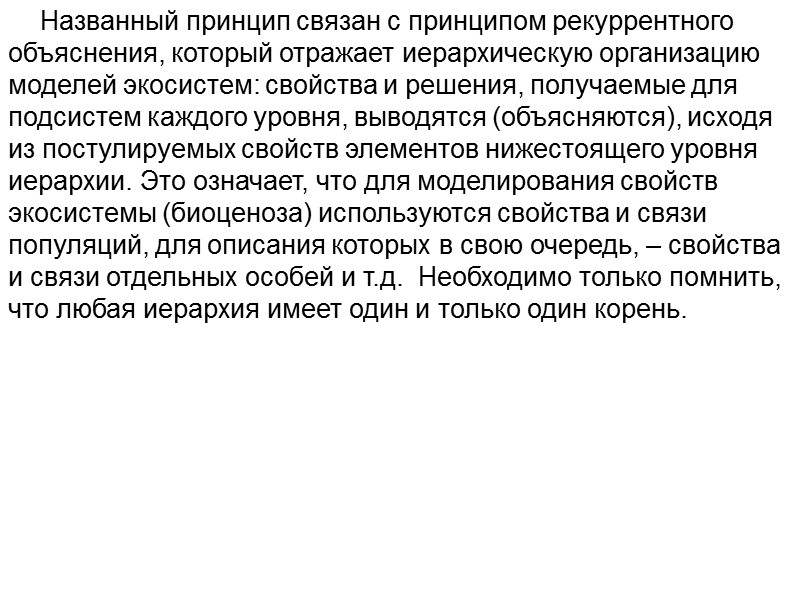 Названный принцип связан с принципом рекуррентного объяснения, который отражает иерархическую организацию моделей экосистем: свойства и решения, получаемые для подсистем каждого уровня, выводятся (объясняются), исходя из постулируемых свойств элементов нижестоящего уровня иерархии. Это означает, что для моделирования свойств экосистемы (биоценоза) используются свойства и связи популяций, для описания которых в свою очередь, – свойства и связи отдельных особей и т.д. Необходимо только помнить, что любая иерархия имеет один и только один корень.